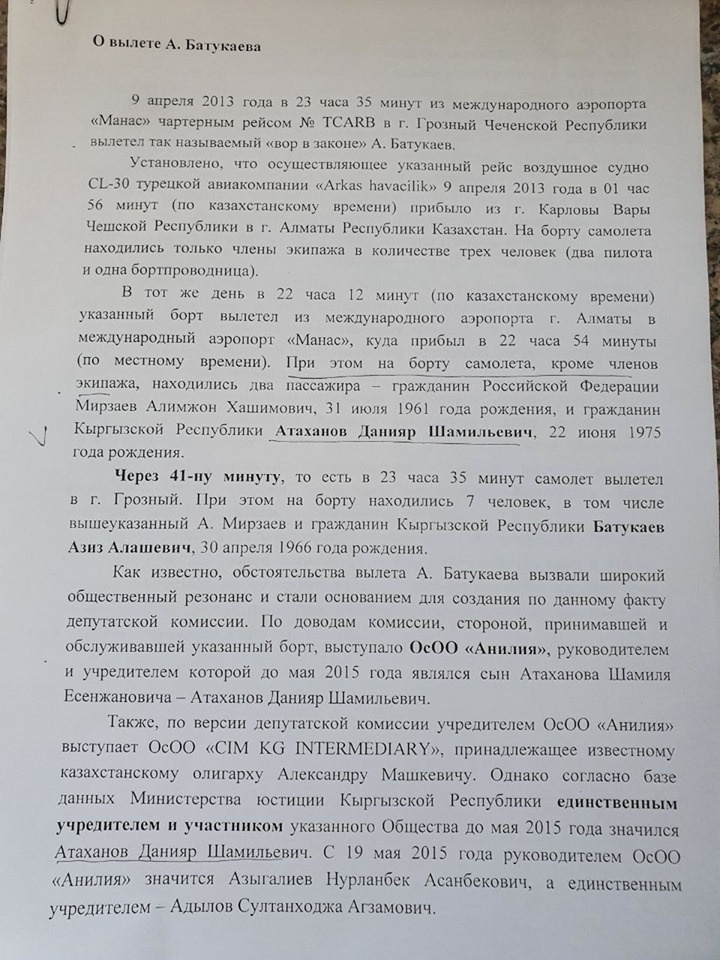 О вылете А. Батукаева

9 апреля 2013 года в 23 часа 35 минут из международного аэропорта «Манас» чартерным рейсом № TCARB в г. Грозный Чеченской Республики вылетел так называемый «вор в законе» А. Батукаев.

Установлено, что осуществляющее указанный рейс воздушное судно CL-30 турецкой авиакомпании «Arkas havacilik» 9 апреля 2013 года в 01 час 56 минут (по казахстанскому времени) прибыло из г. Карловы Вары Чешской Республики в г. Алматы Республики Казахстан. На борту самолета находились только члены экипажа в количестве трех человек (два пилота и одна бортпроводница).

В тот же день в 22 часа 12 минут (по казахстанскому времени) указанный борт вылетел из международного аэропорта г. Алматы в международный аэропорт «Манас», куда прибыл в 22 часа 54 минуты (по местному времени). При этом на борту самолета, кроме членов экипажа, находились два пассажира – гражданин Российской Федерации Мирзаев Алимжон Хашимович, 31 июля 1961 года рождения, и гражданин Кыргызской Республики Атаханов Данияр Шамильевич, 22 июня 1975 года рождения.

Через 41-ну минуту, то есть в 23 часа 35 минут самолет вылетел в г. Грозный. При этом на борту находились 7 человек, в том числе вышеуказанный А. Мирзаев и гражданин Кыргызской Республики Батукаев Азиз Алашевич, 30 апреля 1966 года рождения.

Как известно, обстоятельства вылета А. Батукаева вызвали широкий общественный резонанс и стали основанием для создания по данному факту депутатской комиссии. По доводам комиссии, стороной, принимавшей и обслуживавшей указанный борт, выступало ОсОО «Анилия», руководителем и учредителем которой до мая 2015 года являлся сын Атаханова Шамиля Есенжановича – Атаханов Данияр Шамильевич.

Также, по версии депутатской комиссии учредителем ОсОО «Анилия» выступает ОсОО «CIM KG INTERMEDIARY», принадлежащее известному казахстанскому олигарху Александру Машкевичу. Однако согласно базе данных Министерства юстиции Кыргызской Республики единственным учредителем и участником указанного Общества до мая 2015 года значился Атаханов Данияр Шамильевич. С 19 мая 2015 года руководителем ОсОО «Анилия» значится Азыгалиев Нурланбек Асанбекович, а единственным учредителем – Адылов Султанходжа Агзамович.